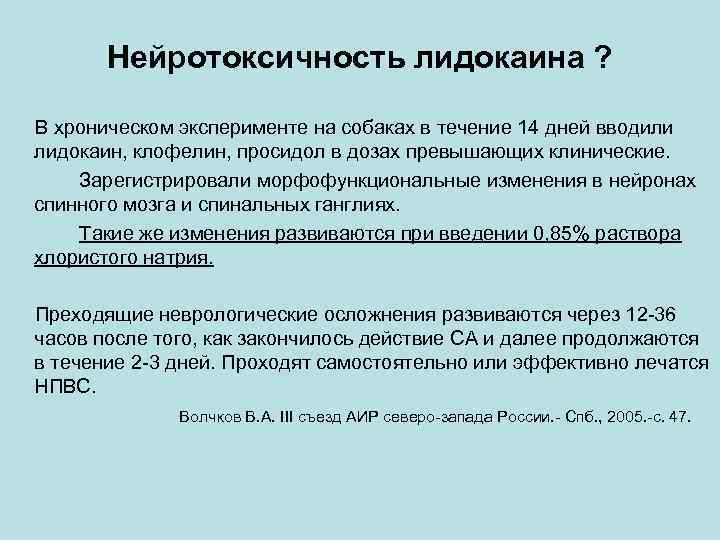 Нейротоксичность лидокаина ?

В хроническом эксперименте на собаках в течение 14 дней вводили лидокаин, клофелин, просидол в дозах превышающих клинические.

Зарегистрировали морфофункциональные изменения в нейронах спинного мозга и спинальных ганглиях.

Такие же изменения развиваются при введении 0,85% раствора хлористого натрия.

Преходящие неврологические осложнения развиваются через 12-36 часов после того, как закончилось действие СА и далее продолжаются в течение 2-3 дней. Проходят самостоятельно или эффективно лечатся НПВС.

Волчков В.А. III съезд АИР северо-запада России.- Спб., 2005.-с. 47.